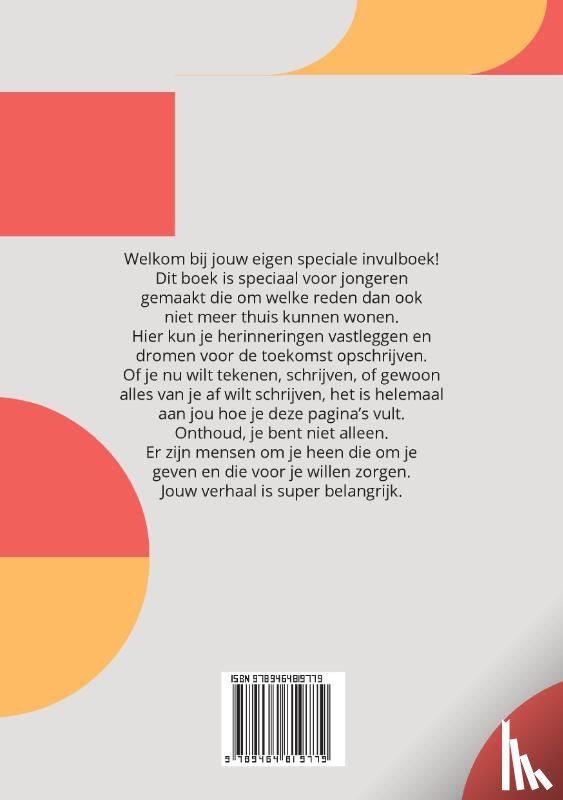 Welkom bij jouw eigen speciale invulboek!
Dit boek is speciaal voor jongeren gemaakt die om welke reden dan ook niet meer thuis kunnen wonen.
Hier kun je herinneringen vastleggen en dromen voor de toekomst opschrijven.
Of je nu wilt tekenen, schrijven, of gewoon alles van je af wilt schrijven, het is helemaal aan jou hoe je deze pagina's vult.
Onthoud, je bent niet alleen.
Er zijn mensen om je heen die om je geven en die voor je willen zorgen.
Jouw verhaal is super belangrijk.

ISBN 9789464819779
9 789464 819779